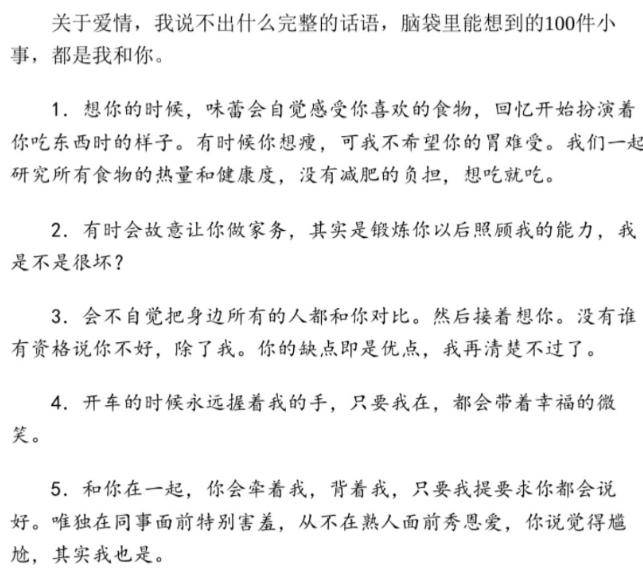 关于爱情，我说不出什么完整的话语，脑袋里能想到的100件小事，都是我和你。

1. 想你的时候，味蕾会自觉感受你喜欢的食物，回忆开始扮演着你吃东西时的样子。有时候你想瘦，可我不希望你的胃难受。我们一起研究所有食物的热量和健康度，没有减肥的负担，想吃就吃。

2. 有时会故意让你做家务，其实是锻炼你以后照顾我的能力，我是不是很坏？

3. 会不自觉把身边所有的人都和你对比。然后接着想你。没有谁有资格说你不好，除了我。你的缺点即是优点，我再清楚不过了。

4. 开车的时候永远握着我的手，只要我在，都会带着幸福的微笑。

5. 和你在一起，你会牵着我，背着我，只要我提要求你都会说好。唯独在同事面前特别害羞，从不在熟人面前秀恩爱，你说觉得尴尬，其实我也是。